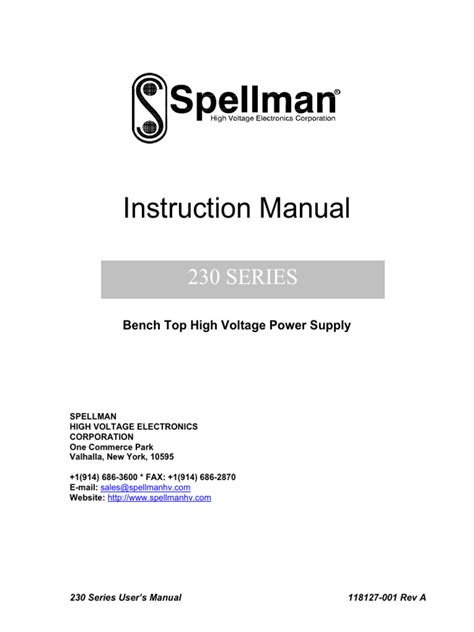 Spellman®
High Voltage Electronics Corporation

Instruction Manual

230 SERIES

Bench Top High Voltage Power Supply

SPELLMAN
HIGH VOLTAGE ELECTRONICS
CORPORATION
One Commerce Park
Valhalla, New York, 10595

+1(914) 686-3600 * FAX: +1(914) 686-2870
E-mail: sales@spellmanhv.com
Website: http://www.spellmanhv.com

230 Series User's Manual

118127-001 Rev A